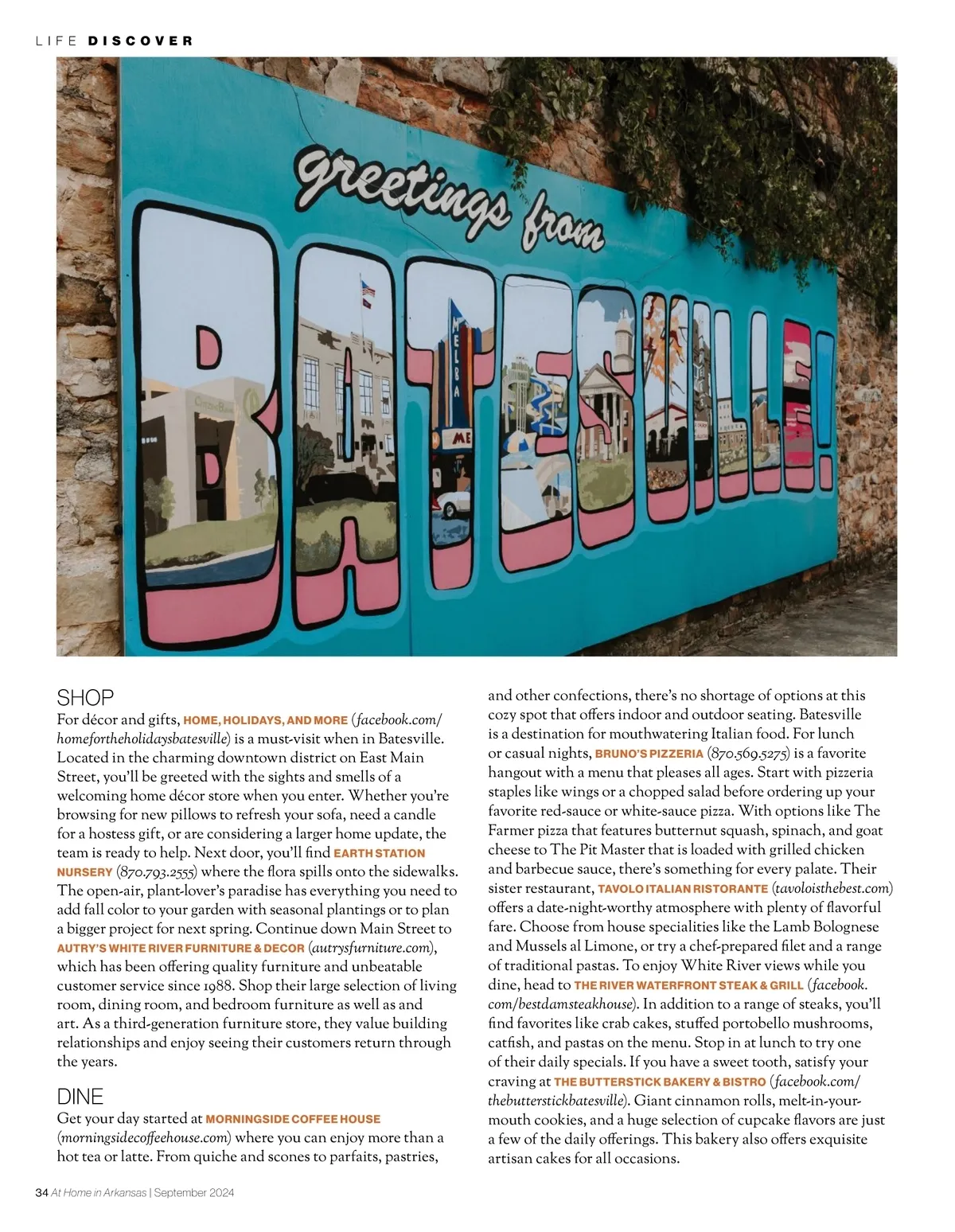 LIFE DISCOVER

greetings from

BATESVILLE!

MELBA

ME

SHOP

For décor and gifts, HOME, HOLIDAYS, AND MORE (facebook.com/homefortheholidaysbatesville) is a must-visit when in Batesville. Located in the charming downtown district on East Main Street, you'll be greeted with the sights and smells of a welcoming home décor store when you enter. Whether you're browsing for new pillows to refresh your sofa, need a candle for a hostess gift, or are considering a larger home update, the team is ready to help. Next door, you'll find EARTH STATION NURSERY (870.793.2555) where the flora spills onto the sidewalks. The open-air, plant-lover's paradise has everything you need to add fall color to your garden with seasonal plantings or to plan a bigger project for next spring. Continue down Main Street to AUTRY'S WHITE RIVER FURNITURE & DECOR (autrysfurniture.com), which has been offering quality furniture and unbeatable customer service since 1988. Shop their large selection of living room, dining room, and bedroom furniture as well as and art. As a third-generation furniture store, they value building relationships and enjoy seeing their customers return through the years.

DINE

Get your day started at MORNINGSIDE COFFEE HOUSE (morningsidecoffeehouse.com) where you can enjoy more than a hot tea or latte. From quiche and scones to parfaits, pastries, and other confections, there's no shortage of options at this cozy spot that offers indoor and outdoor seating. Batesville is a destination for mouthwatering Italian food. For lunch or casual nights, BRUNO'S PIZZERIA (870.569.5275) is a favorite hangout with a menu that pleases all ages. Start with pizzeria staples like wings or a chopped salad before ordering up your favorite red-sauce or white-sauce pizza. With options like The Farmer pizza that features butternut squash, spinach, and goat cheese to The Pit Master that is loaded with grilled chicken and barbecue sauce, there's something for every palate. Their sister restaurant, TAVOLO ITALIAN RISTORANTE (tavoloisthebest.com) offers a date-night-worthy atmosphere with plenty of flavorful fare. Choose from house specialities like the Lamb Bolognese and Mussels al Limone, or try a chef-prepared filet and a range of traditional pastas. To enjoy White River views while you dine, head to THE RIVER WATERFRONT STEAK & GRILL (facebook.com/bestdamsteakhouse). In addition to a range of steaks, you'll find favorites like crab cakes, stuffed portobello mushrooms, catfish, and pastas on the menu. Stop in at lunch to try one of their daily specials. If you have a sweet tooth, satisfy your craving at THE BUTTERSTICK BAKERY & BISTRO (facebook.com/thebutterstickbatesville). Giant cinnamon rolls, melt-in-your-mouth cookies, and a huge selection of cupcake flavors are just a few of the daily offerings. This bakery also offers exquisite artisan cakes for all occasions.

34 At Home in Arkansas | September 2024